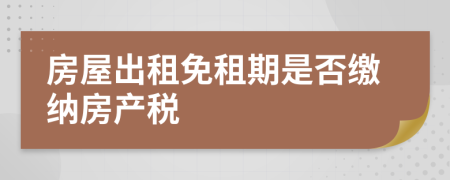 房屋出租免租期是否缴纳房产税